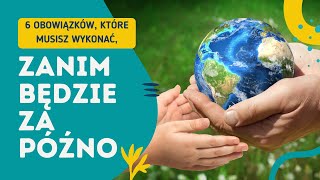 6 OBOWIĄZKÓW, KTÓRE MUSISZ WYKONAĆ,

ZANIM BĘDZIE ZA PÓŹNO